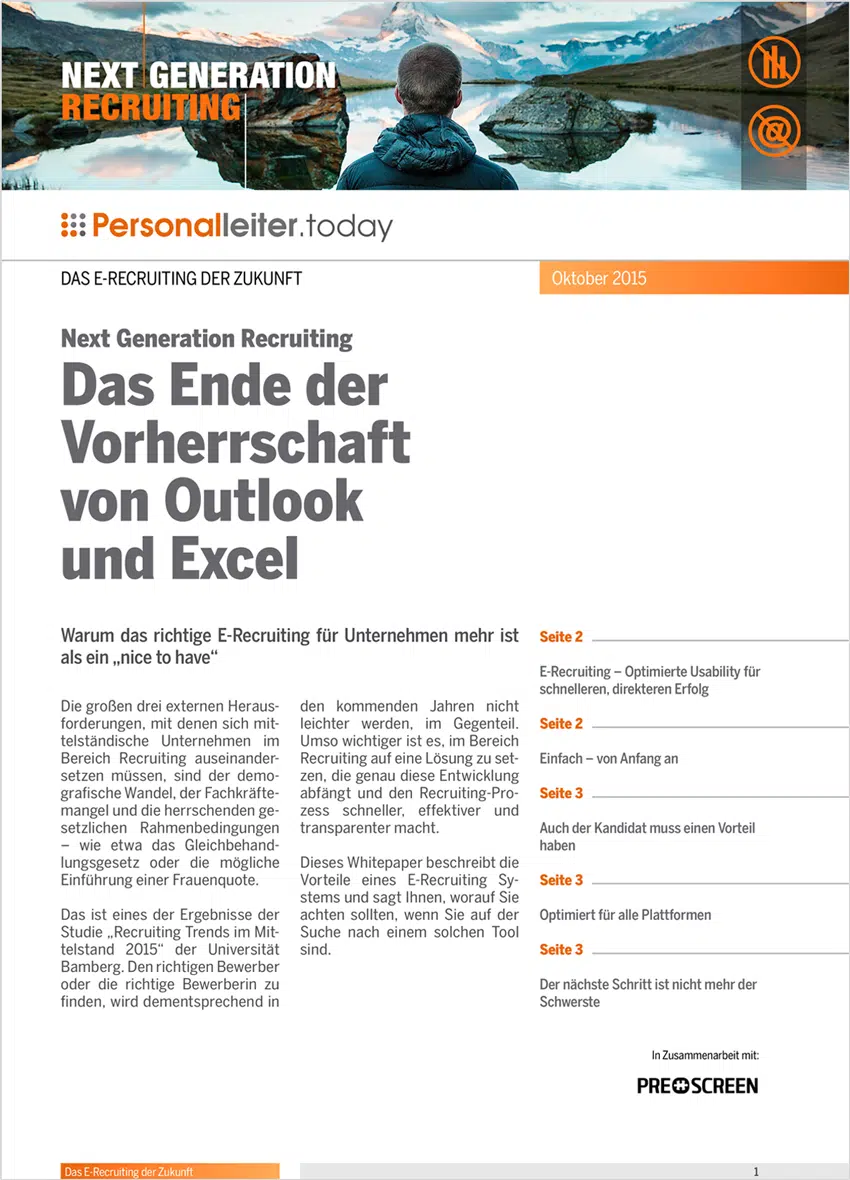 NEXT GENERATION
RECRUITING

Personalleiter.today

DAS E-RECRUITING DER ZUKUNFT

Oktober 2015

Next Generation Recruiting

Das Ende der Vorherrschaft von Outlook und Excel

Warum das richtige E-Recruiting für Unternehmen mehr ist als ein „nice to have“

Die großen drei externen Herausforderungen, mit denen sich mittelständische Unternehmen im Bereich Recruiting auseinandersetzen müssen, sind der demografische Wandel, der Fachkräftemangel und die herrschenden gesetzlichen Rahmenbedingungen – wie etwa das Gleichbehandlungsgesetz oder die mögliche Einführung einer Frauenquote.

Das ist eines der Ergebnisse der Studie „Recruiting Trends im Mittelstand 2015“ der Universität Bamberg. Den richtigen Bewerber oder die richtige Bewerberin zu finden, wird dementsprechend in den kommenden Jahren nicht leichter werden, im Gegenteil. Umso wichtiger ist es, im Bereich Recruiting auf eine Lösung zu setzen, die genau diese Entwicklung abfängt und den Recruiting-Prozess schneller, effektiver und transparenter macht.

Dieses Whitepaper beschreibt die Vorteile eines E-Recruiting Systems und sagt Ihnen, worauf Sie achten sollten, wenn Sie auf der Suche nach einem solchen Tool sind.

Seite 2

E-Recruiting – Optimierte Usability für schnelleren, direkteren Erfolg

Seite 2

Einfach – von Anfang an

Seite 3

Auch der Kandidat muss einen Vorteil haben

Seite 3

Optimiert für alle Plattformen

Seite 3

Der nächste Schritt ist nicht mehr der Schwerste

In Zusammenarbeit mit:

PRESCREEN

Das E-Recruiting der Zukunft

1